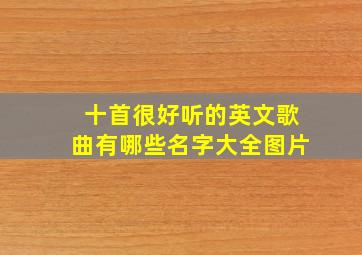 十首很好听的英文歌曲有哪些名字大全图片